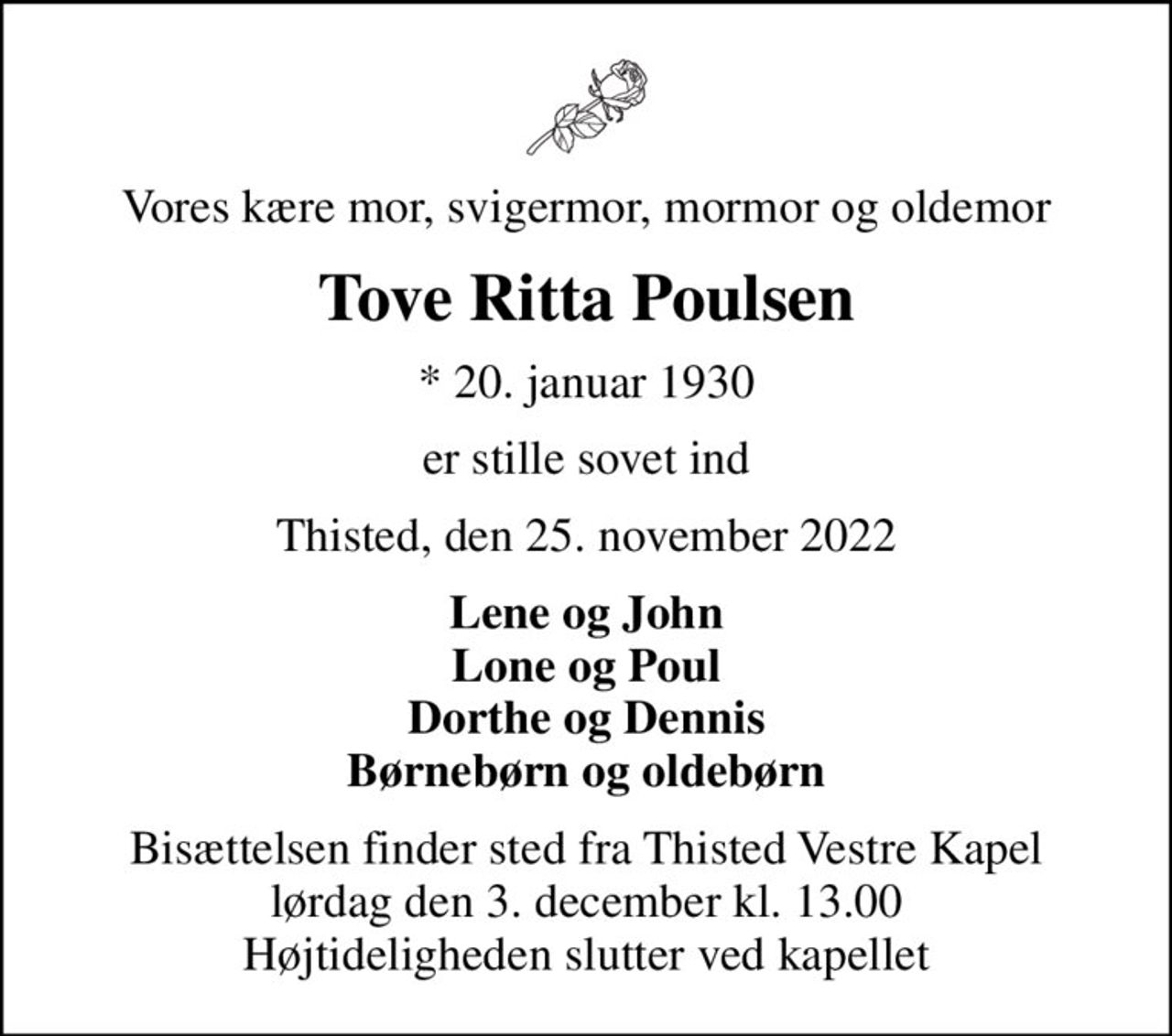 Vores kære mor, svigermor, mormor og oldemor

Tove Ritta Poulsen

* 20. januar 1930

er stille sovet ind

Thisted, den 25. november 2022

Lene og John
Lone og Poul
Dorthe og Dennis
Børnebørn og oldebørn

Bisættelsen finder sted fra Thisted Vestre Kapel
lørdag den 3. december kl. 13.00
Højtideligheden slutter ved kapellet